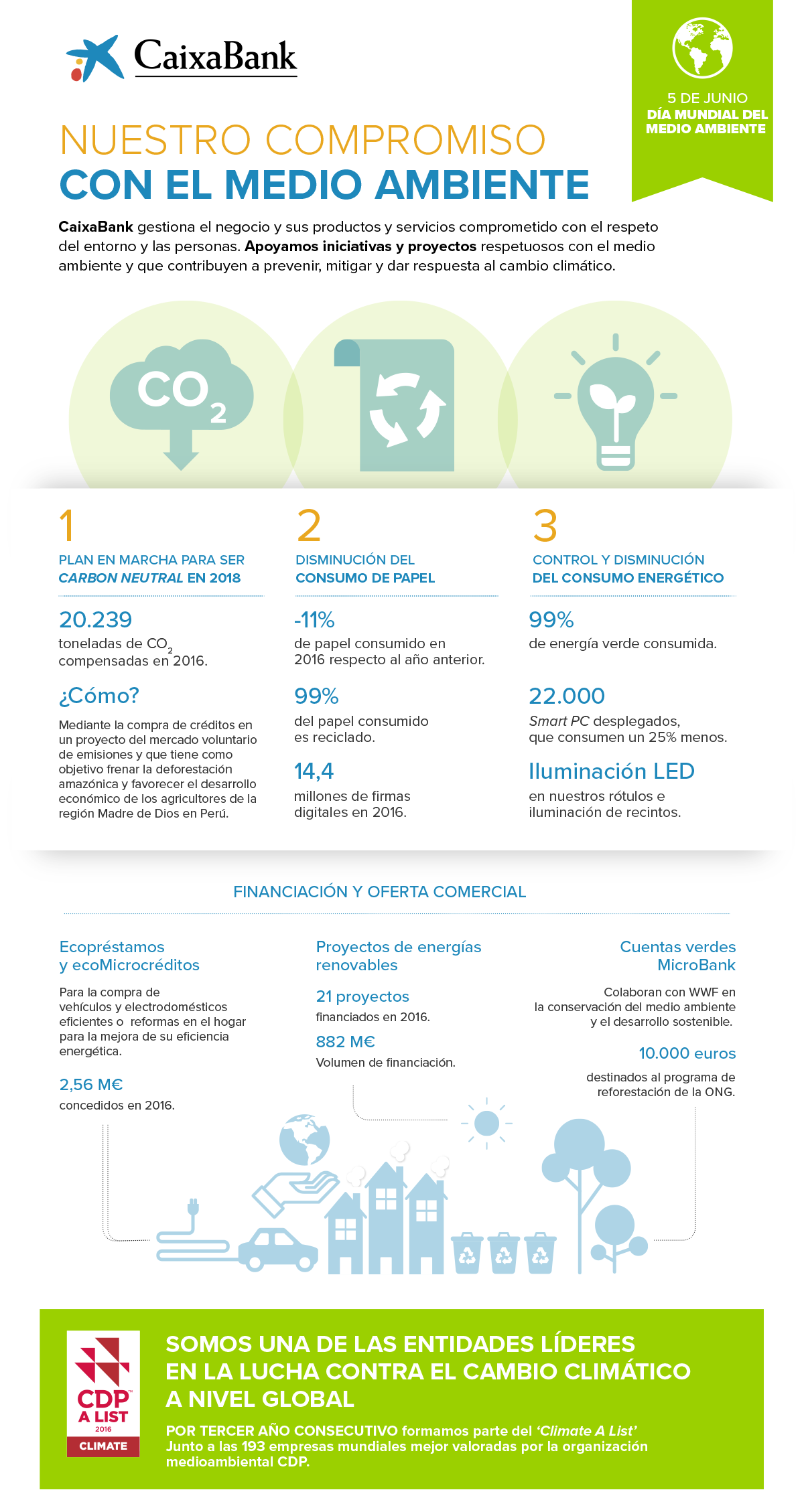 CaixaBank

5 DE JUNIO
DÍA MUNDIAL DEL MEDIO AMBIENTE

NUESTRO COMPROMISO
CON EL MEDIO AMBIENTE

CaixaBank gestiona el negocio y sus productos y servicios comprometido con el respeto del entorno y las personas. Apoyamos iniciativas y proyectos respetuosos con el medio ambiente y que contribuyen a prevenir, mitigar y dar respuesta al cambio climático.

$CO_2$

1
PLAN EN MARCHA PARA SER CARBON NEUTRAL EN 2018

20.239
toneladas de $CO_2$ compensadas en 2016.

¿Cómo?
Mediante la compra de créditos en un proyecto del mercado voluntario de emisiones y que tiene como objetivo frenar la deforestación amazónica y favorecer el desarrollo económico de los agricultores de la región Madre de Dios en Perú.

2
DISMINUCIÓN DEL CONSUMO DE PAPEL

-11%
de papel consumido en 2016 respecto al año anterior.

99%
del papel consumido es reciclado.

14,4
millones de firmas digitales en 2016.

3
CONTROL Y DISMINUCIÓN DEL CONSUMO ENERGÉTICO

99%
de energía verde consumida.

22.000
Smart PC desplegados, que consumen un 25% menos.

Iluminación LED
en nuestros rótulos e iluminación de recintos.

FINANCIACIÓN Y OFERTA COMERCIAL

Ecopréstamos y ecoMicrocréditos
Para la compra de vehículos y electrodomésticos eficientes o reformas en el hogar para la mejora de su eficiencia energética.

2,56 M€
concedidos en 2016.

Proyectos de energías renovables

21 proyectos
financiados en 2016.

882 M€
Volumen de financiación.

Cuentas verdes MicroBank
Colaboran con WWF en la conservación del medio ambiente y el desarrollo sostenible.

10.000 euros
destinados al programa de reforestación de la ONG.

CDP
A LIST
2016
CLIMATE

SOMOS UNA DE LAS ENTIDADES LÍDERES EN LA LUCHA CONTRA EL CAMBIO CLIMÁTICO A NIVEL GLOBAL

POR TERCER AÑO CONSECUTIVO formamos parte del 'Climate A List' Junto a las 193 empresas mundiales mejor valoradas por la organización medioambiental CDP.